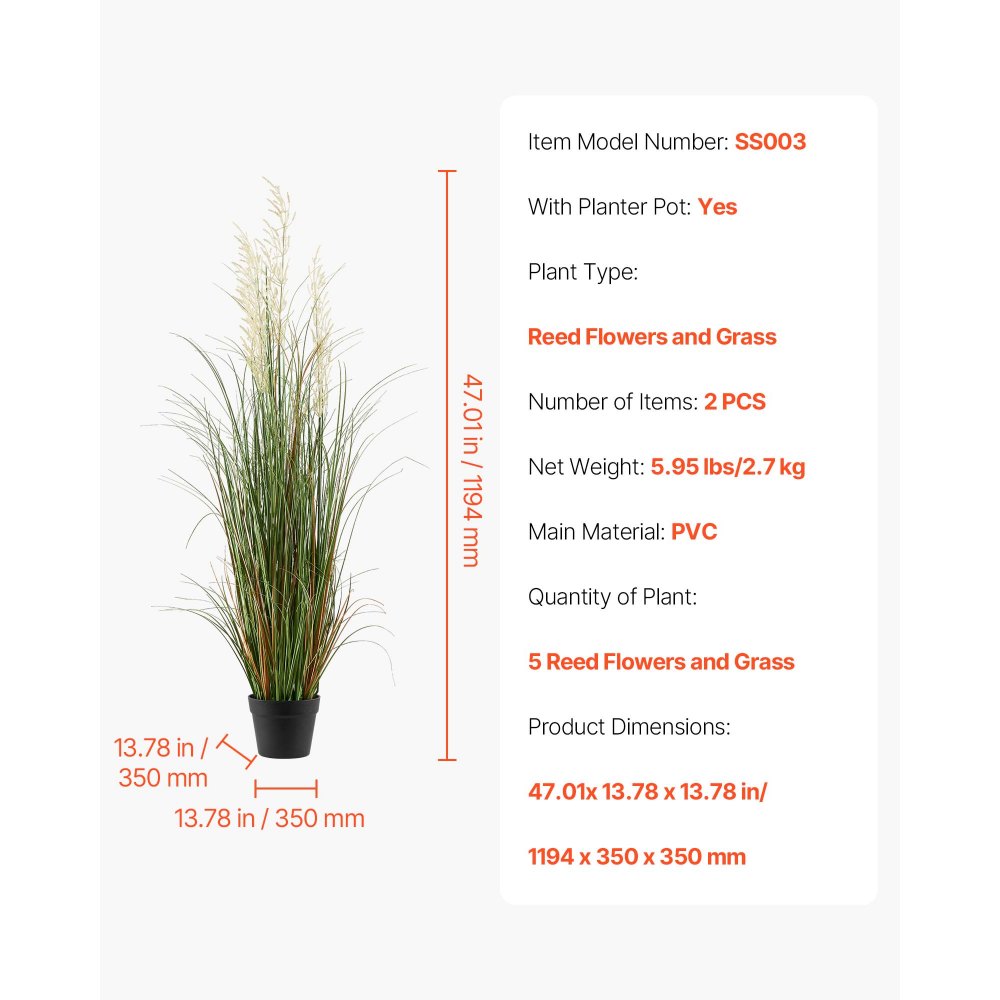 47.01 in / 1194 mm

13.78 in / 350 mm

13.78 in / 350 mm

Item Model Number: SS003

With Planter Pot: Yes

Plant Type:

Reed Flowers and Grass

Number of Items: 2 PCS

Net Weight: 5.95 lbs/2.7 kg

Main Material: PVC

Quantity of Plant:

5 Reed Flowers and Grass

Product Dimensions:

47.01x 13.78 x 13.78 in/

1194 x 350 x 350 mm